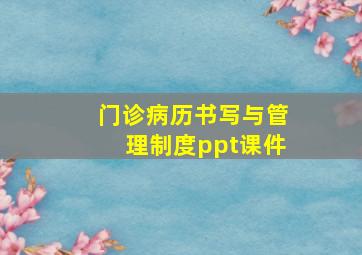 门诊病历书写与管理制度ppt课件